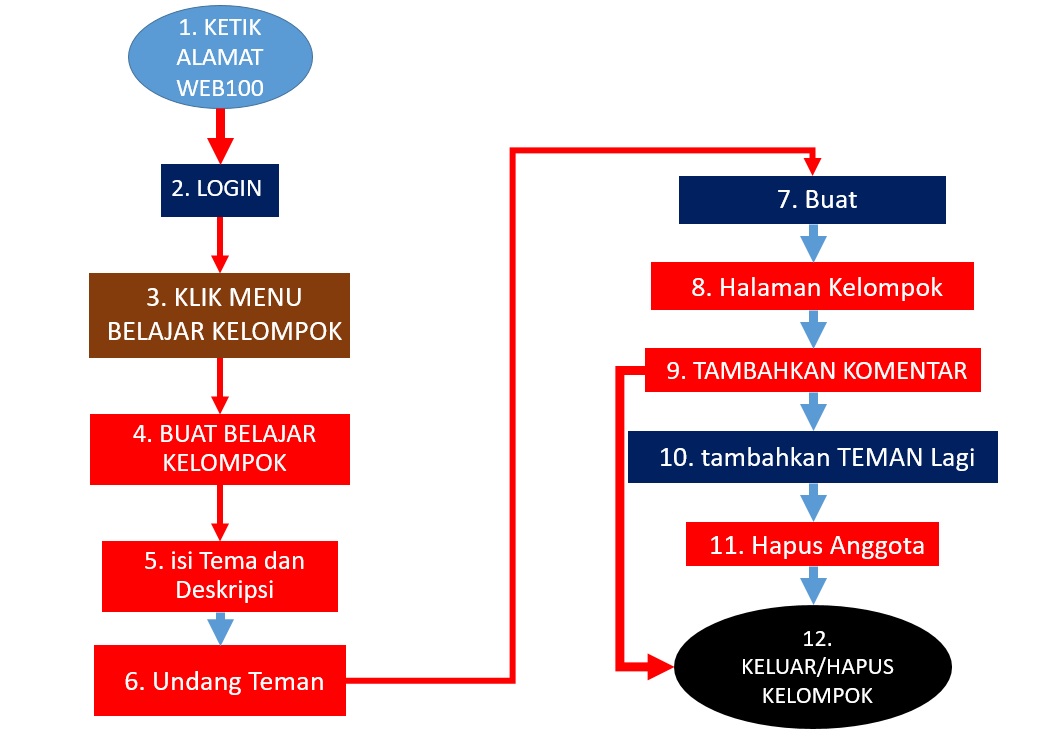 1. KETIK ALAMAT WEB100

2. LOGIN

3. KLIK MENU BELAJAR KELOMPOK

4. BUAT BELAJAR KELOMPOK

5. isi Tema dan Deskripsi

6. Undang Teman

7. Buat

8. Halaman Kelompok

9. TAMBAHKAN KOMENTAR

10. tambahkan TEMAN Lagi

11. Hapus Anggota

12. KELUAR/HAPUS KELOMPOK